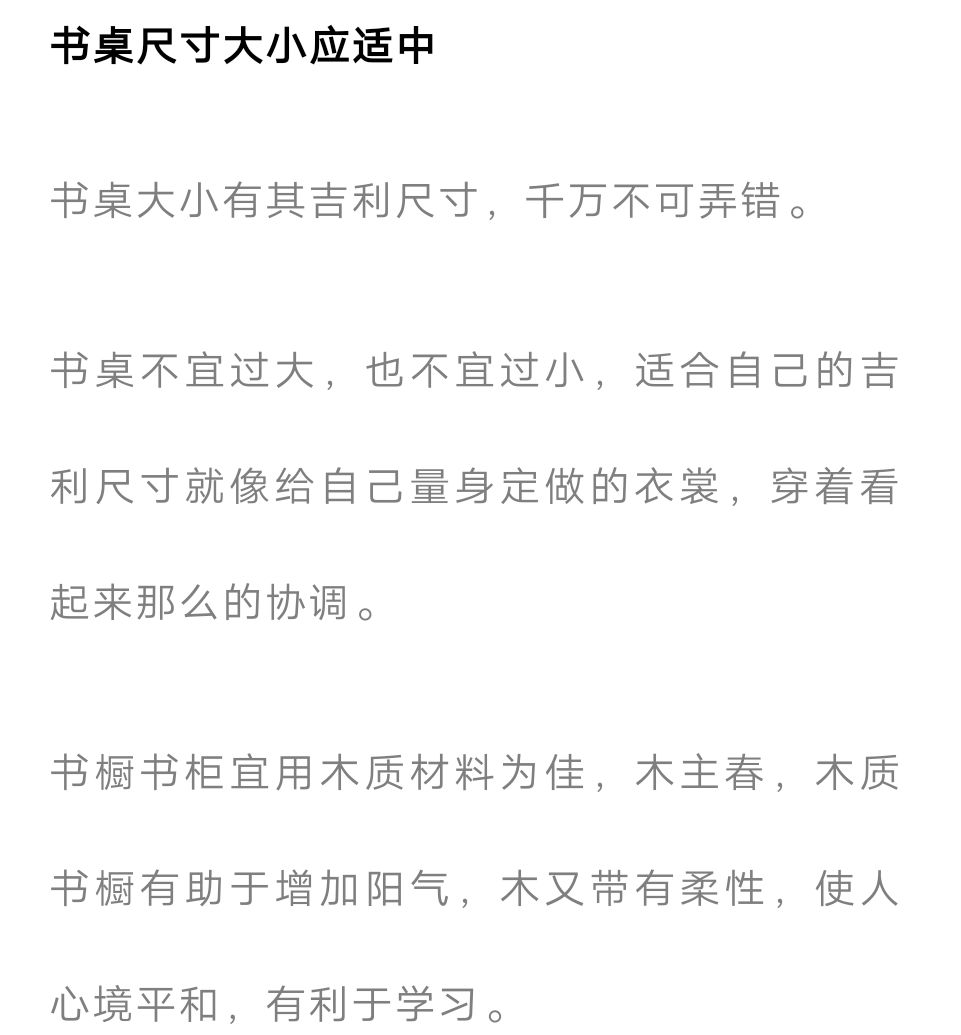 书桌尺寸大小应适中

书桌大小有其吉利尺寸，千万不可弄错。

书桌不宜过大，也不宜过小，适合自己的吉利尺寸就像给自己量身定做的衣裳，穿着看起来那么的协调。

书橱书柜宜用木质材料为佳，木主春，木质书橱有助于增加阳气，木又带有柔性，使人心境平和，有利于学习。